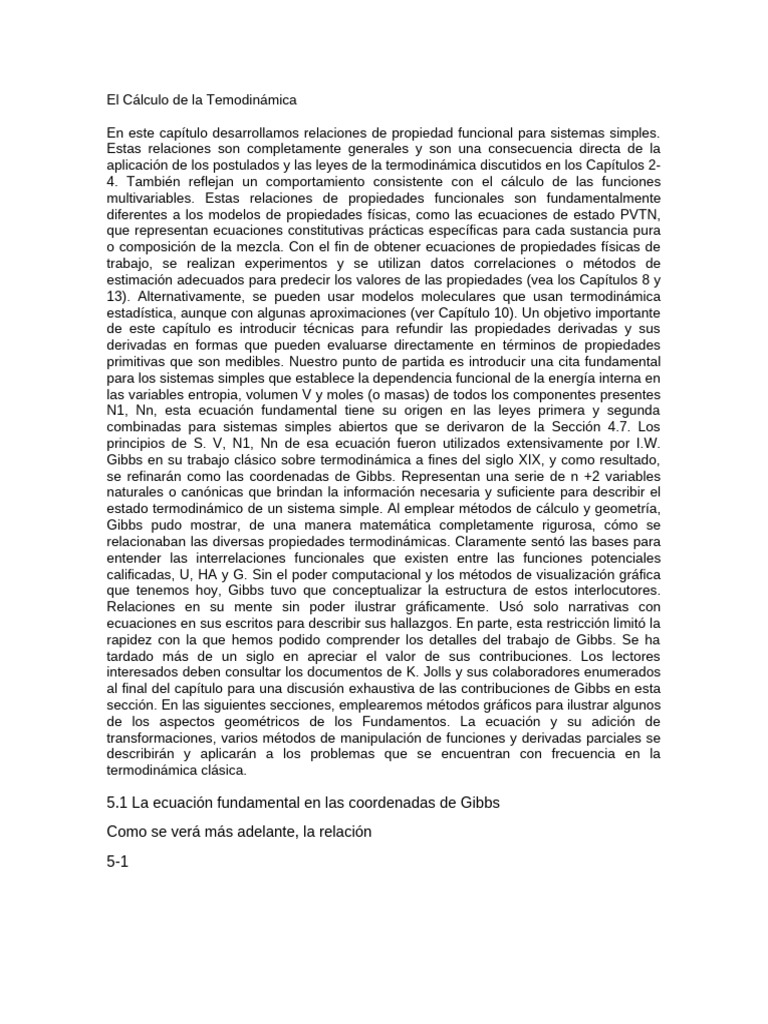 El Cálculo de la Temodinámica

En este capítulo desarrollamos relaciones de propiedad funcional para sistemas simples. Estas relaciones son completamente generales y son una consecuencia directa de la aplicación de los postulados y las leyes de la termodinámica discutidos en los Capítulos 2-4. También reflejan un comportamiento consistente con el cálculo de las funciones multivariables. Estas relaciones de propiedades funcionales son fundamentalmente diferentes a los modelos de propiedades físicas, como las ecuaciones de estado PVTN, que representan ecuaciones constitutivas prácticas específicas para cada sustancia pura o composición de la mezcla. Con el fin de obtener ecuaciones de propiedades físicas de trabajo, se realizan experimentos y se utilizan datos correlaciones o métodos de estimación adecuados para predecir los valores de las propiedades (vea los Capítulos 8 y 13). Alternativamente, se pueden usar modelos moleculares que usan termodinámica estadística, aunque con algunas aproximaciones (ver Capítulo 10). Un objetivo importante de este capítulo es introducir técnicas para refundir las propiedades derivadas y sus derivadas en formas que pueden evaluarse directamente en términos de propiedades primitivas que son medibles. Nuestro punto de partida es introducir una cita fundamental para los sistemas simples que establece la dependencia funcional de la energía interna en las variables entropia, volumen V y moles (o masas) de todos los componentes presentes N1, Nn, esta ecuación fundamental tiene su origen en las leyes primera y segunda combinadas para sistemas simples abiertos que se derivaron de la Sección 4.7. Los principios de S. V, N1, Nn de esa ecuación fueron utilizados extensivamente por I.W. Gibbs en su trabajo clásico sobre termodinámica a fines del siglo XIX, y como resultado, se refinarán como las coordenadas de Gibbs. Representan una serie de n +2 variables naturales o canónicas que brindan la información necesaria y suficiente para describir el estado termodinámico de un sistema simple. Al emplear métodos de cálculo y geometría, Gibbs pudo mostrar, de una manera matemática completamente rigurosa, cómo se relacionaban las diversas propiedades termodinámicas. Claramente sentó las bases para entender las interrelaciones funcionales que existen entre las funciones potenciales calificadas, U, HA y G. Sin el poder computacional y los métodos de visualización gráfica que tenemos hoy, Gibbs tuvo que conceptualizar la estructura de estos interlocutores. Relaciones en su mente sin poder ilustrar gráficamente. Usó solo narrativas con ecuaciones en sus escritos para describir sus hallazgos. En parte, esta restricción limitó la rapidez con la que hemos podido comprender los detalles del trabajo de Gibbs. Se ha tardado más de un siglo en apreciar el valor de sus contribuciones. Los lectores interesados deben consultar los documentos de K. Jolls y sus colaboradores enumerados al final del capítulo para una discusión exhaustiva de las contribuciones de Gibbs en esta sección. En las siguientes secciones, emplearemos métodos gráficos para ilustrar algunos de los aspectos geométricos de los Fundamentos. La ecuación y su adición de transformaciones, varios métodos de manipulación de funciones y derivadas parciales se describirán y aplicarán a los problemas que se encuentran con frecuencia en la termodinámica clásica.

5.1 La ecuación fundamental en las coordenadas de Gibbs

Como se verá más adelante, la relación

5-1